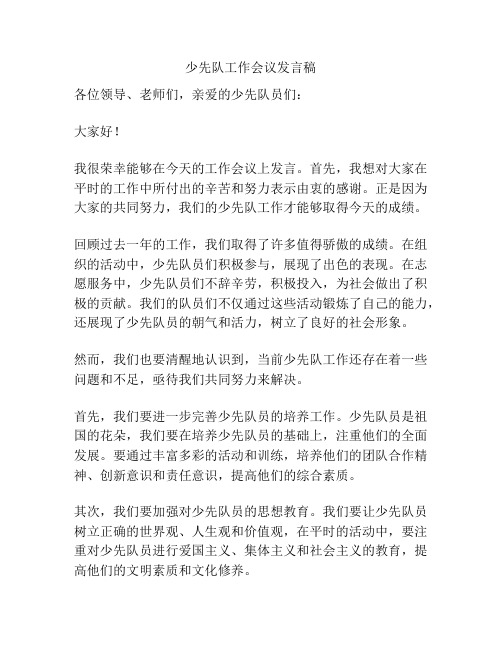 少先队工作会议发言稿

各位领导、老师们，亲爱的少先队员们：

大家好！

我很荣幸能够在今天的工作会议上发言。首先，我想对大家在平时的工作中所付出的辛苦和努力表示由衷的感谢。正是因为大家的共同努力，我们的少先队工作才能够取得今天的成绩。

回顾过去一年的工作，我们取得了许多值得骄傲的成绩。在组织的活动中，少先队员们积极参与，展现了出色的表现。在志愿服务中，少先队员们不辞辛劳，积极投入，为社会做出了积极的贡献。我们的队员们不仅通过这些活动锻炼了自己的能力，还展现了少先队员的朝气和活力，树立了良好的社会形象。

然而，我们也要清醒地认识到，当前少先队工作还存在着一些问题和不足，亟待我们共同努力来解决。

首先，我们要进一步完善少先队员的培养工作。少先队员是祖国的花朵，我们要在培养少先队员的基础上，注重他们的全面发展。要通过丰富多彩的活动和训练，培养他们的团队合作精神、创新意识和责任意识，提高他们的综合素质。

其次，我们要加强对少先队员的思想教育。我们要让少先队员树立正确的世界观、人生观和价值观，在平时的活动中，要注重对少先队员进行爱国主义、集体主义和社会主义的教育，提高他们的文明素质和文化修养。